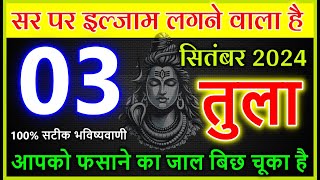 सर पर इल्जाम लगने वाला है

03

सितंबर 2024

तुला

100% सटीक भविष्यवाणी

आपको फसाने का जाल बिछ चूका है